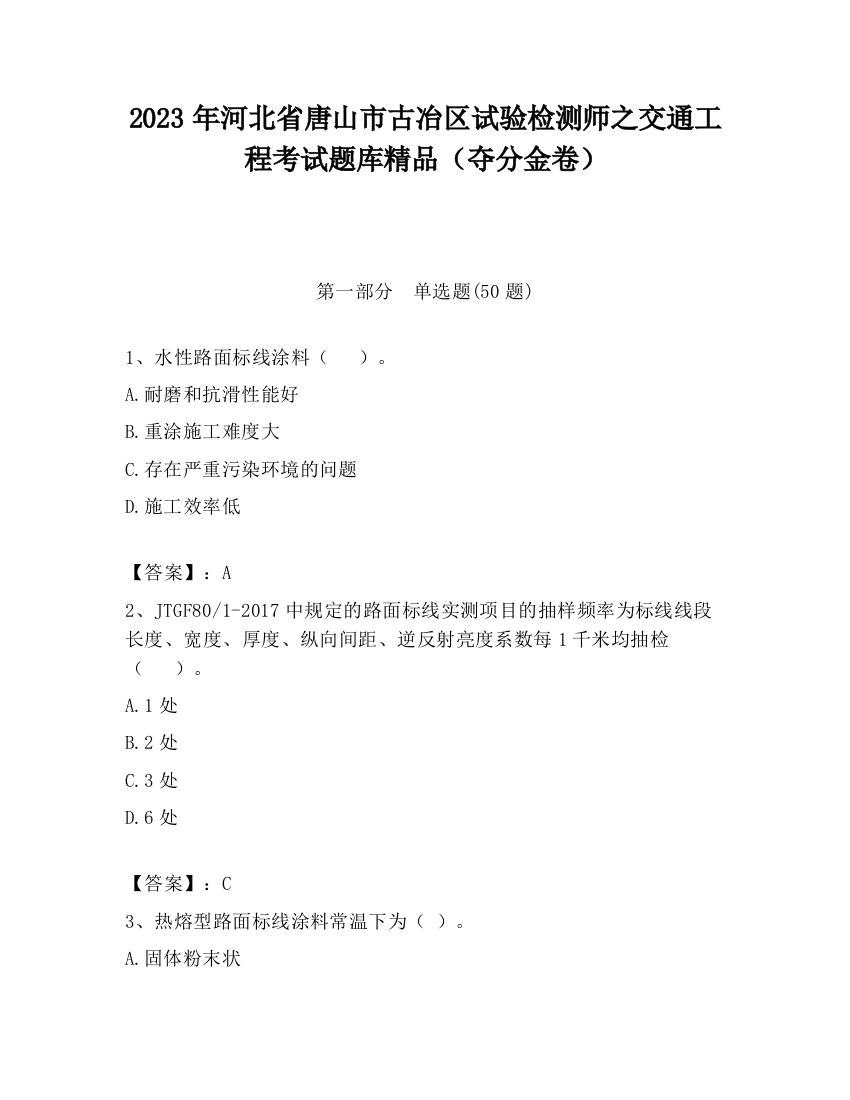 2023 年河北省唐山市古冶区试验检测师之交通工程考试题库精品（夺分金卷）

第一部分　单选题(50 题)

1、水性路面标线涂料（　　）。

A.耐磨和抗滑性能好

B.重涂施工难度大

C.存在严重污染环境的问题

D.施工效率低

【答案】：A

2、JTGF80/1-2017 中规定的路面标线实测项目的抽样频率为标线线段长度、宽度、厚度、纵向间距、逆反射亮度系数每 1 千米均抽检（　　）。

A.1 处

B.2 处

C.3 处

D.6 处

【答案】：C

3、热熔型路面标线涂料常温下为（ ）。

A.固体粉末状